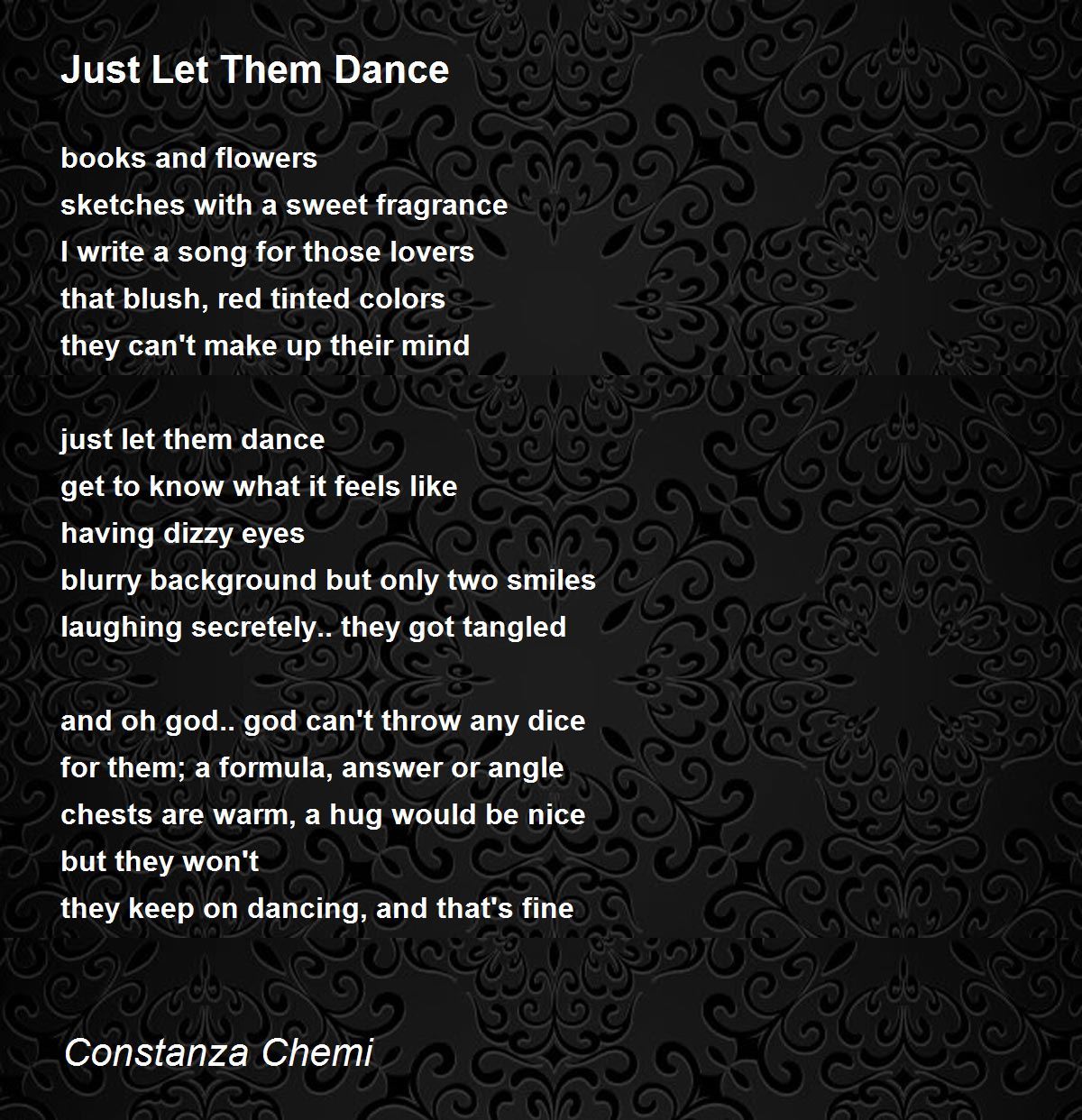 Just Let Them Dance

books and flowers
sketches with a sweet fragrance
I write a song for those lovers
that blush, red tinted colors
they can't make up their mind

just let them dance
get to know what it feels like
having dizzy eyes
blurry background but only two smiles
laughing secretely.. they got tangled

and oh god.. god can't throw any dice
for them; a formula, answer or angle
chests are warm, a hug would be nice
but they won't
they keep on dancing, and that's fine

Constanza Chemi